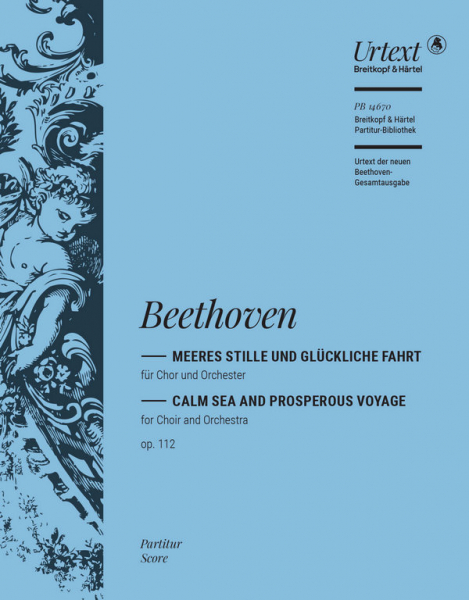 Urtext
Breitkopf & Härtel

PB 14670
Breitkopf & Härtel
Partitur-Bibliothek

Urtext der neuen
Beethoven-Gesamtausgabe

Beethoven

MEERES STILLE UND GLÜCKLICHE FAHRT
für Chor und Orchester

CALM SEA AND PROSPEROUS VOYAGE
for Choir and Orchestra

op. 112

Partitur
Score